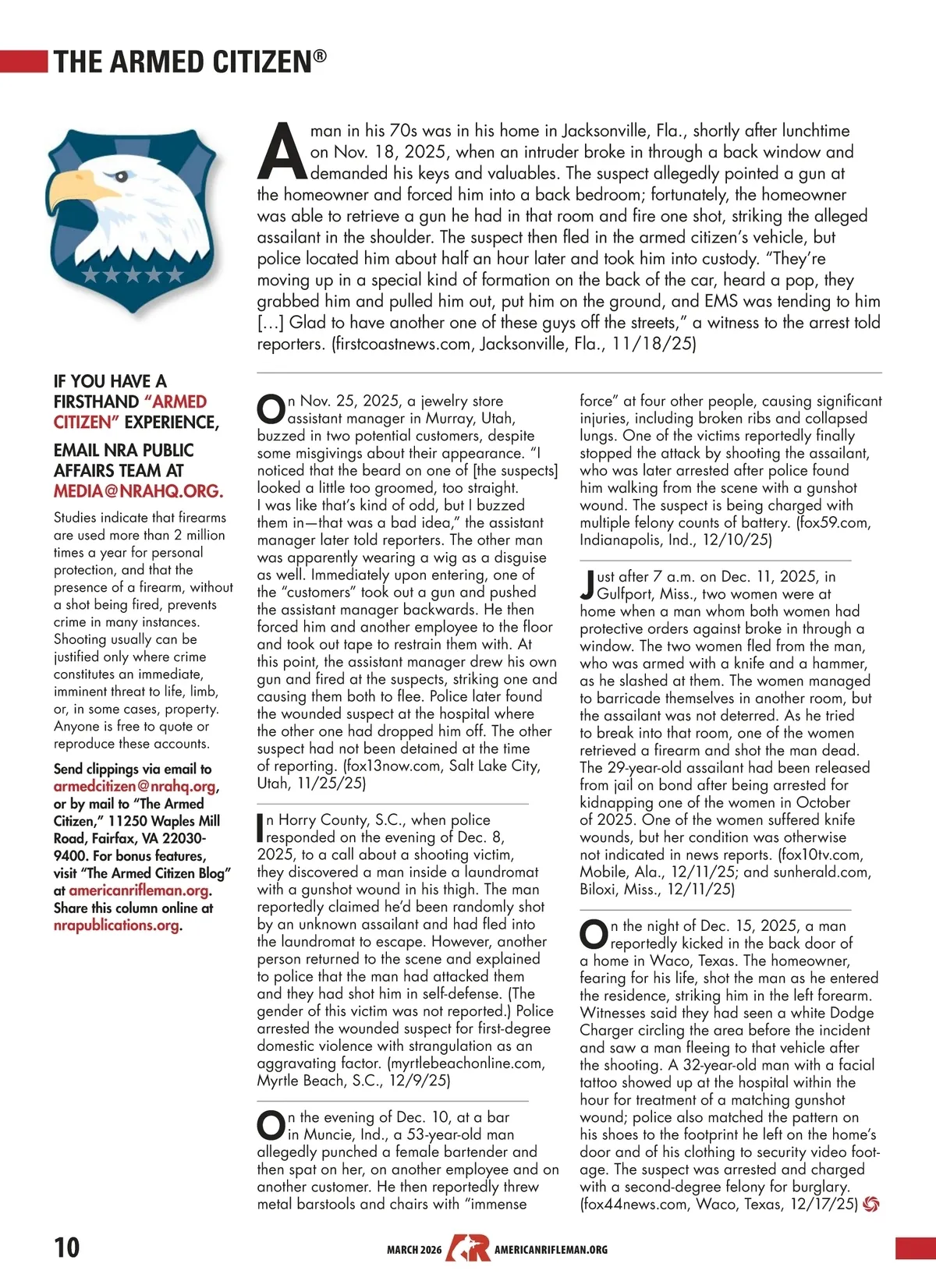 THE ARMED CITIZEN®

A man in his 70s was in his home in Jacksonville, Fla., shortly after lunchtime on Nov. 18, 2025, when an intruder broke in through a back window and demanded his keys and valuables. The suspect allegedly pointed a gun at the homeowner and forced him into a back bedroom; fortunately, the homeowner was able to retrieve a gun he had in that room and fire one shot, striking the alleged assailant in the shoulder. The suspect then fled in the armed citizen's vehicle, but police located him about half an hour later and took him into custody. "They're moving up in a special kind of formation on the back of the car, heard a pop, they grabbed him and pulled him out, put him on the ground, and EMS was tending to him […] Glad to have another one of these guys off the streets," a witness to the arrest told reporters. (firstcoastnews.com, Jacksonville, Fla., 11/18/25)

IF YOU HAVE A FIRSTHAND "ARMED CITIZEN" EXPERIENCE,

EMAIL NRA PUBLIC AFFAIRS TEAM AT MEDIA@NRAHQ.ORG.

Studies indicate that firearms are used more than 2 million times a year for personal protection, and that the presence of a firearm, without a shot being fired, prevents crime in many instances. Shooting usually can be justified only where crime constitutes an immediate, imminent threat to life, limb, or, in some cases, property. Anyone is free to quote or reproduce these accounts.

Send clippings via email to armedcitizen@nrahq.org, or by mail to "The Armed Citizen," 11250 Waples Mill Road, Fairfax, VA 22030-9400. For bonus features, visit "The Armed Citizen Blog" at americanrifleman.org. Share this column online at nrapublications.org.

On Nov. 25, 2025, a jewelry store assistant manager in Murray, Utah, buzzed in two potential customers, despite some misgivings about their appearance. "I noticed that the beard on one of [the suspects] looked a little too groomed, too straight. I was like that's kind of odd, but I buzzed them in—that was a bad idea," the assistant manager later told reporters. The other man was apparently wearing a wig as a disguise as well. Immediately upon entering, one of the "customers" took out a gun and pushed the assistant manager backwards. He then forced him and another employee to the floor and took out tape to restrain them with. At this point, the assistant manager drew his own gun and fired at the suspects, striking one and causing them both to flee. Police later found the wounded suspect at the hospital where the other one had dropped him off. The other suspect had not been detained at the time of reporting. (fox13now.com, Salt Lake City, Utah, 11/25/25)

In Horry County, S.C., when police responded on the evening of Dec. 8, 2025, to a call about a shooting victim, they discovered a man inside a laundromat with a gunshot wound in his thigh. The man reportedly claimed he'd been randomly shot by an unknown assailant and had fled into the laundromat to escape. However, another person returned to the scene and explained to police that the man had attacked them and they had shot him in self-defense. (The gender of this victim was not reported.) Police arrested the wounded suspect for first-degree domestic violence with strangulation as an aggravating factor. (myrtlebeachonline.com, Myrtle Beach, S.C., 12/9/25)

On the evening of Dec. 10, at a bar in Muncie, Ind., a 53-year-old man allegedly punched a female bartender and then spat on her, on another employee and on another customer. He then reportedly threw metal barstools and chairs with "immense force" at four other people, causing significant injuries, including broken ribs and collapsed lungs. One of the victims reportedly finally stopped the attack by shooting the assailant, who was later arrested after police found him walking from the scene with a gunshot wound. The suspect is being charged with multiple felony counts of battery. (fox59.com, Indianapolis, Ind., 12/10/25)

Just after 7 a.m. on Dec. 11, 2025, in Gulfport, Miss., two women were at home when a man whom both women had protective orders against broke in through a window. The two women fled from the man, who was armed with a knife and a hammer, as he slashed at them. The women managed to barricade themselves in another room, but the assailant was not deterred. As he tried to break into that room, one of the women retrieved a firearm and shot the man dead. The 29-year-old assailant had been released from jail on bond after being arrested for kidnapping one of the women in October of 2025. One of the women suffered knife wounds, but her condition was otherwise not indicated in news reports. (fox10tv.com, Mobile, Ala., 12/11/25; and sunherald.com, Biloxi, Miss., 12/11/25)

On the night of Dec. 15, 2025, a man reportedly kicked in the back door of a home in Waco, Texas. The homeowner, fearing for his life, shot the man as he entered the residence, striking him in the left forearm. Witnesses said they had seen a white Dodge Charger circling the area before the incident and saw a man fleeing to that vehicle after the shooting. A 32-year-old man with a facial tattoo showed up at the hospital within the hour for treatment of a matching gunshot wound; police also matched the pattern on his shoes to the footprint he left on the home's door and of his clothing to security video footage. The suspect was arrested and charged with a second-degree felony for burglary. (fox44news.com, Waco, Texas, 12/17/25)

10 MARCH 2026 AMERICANRIFLEMAN.ORG